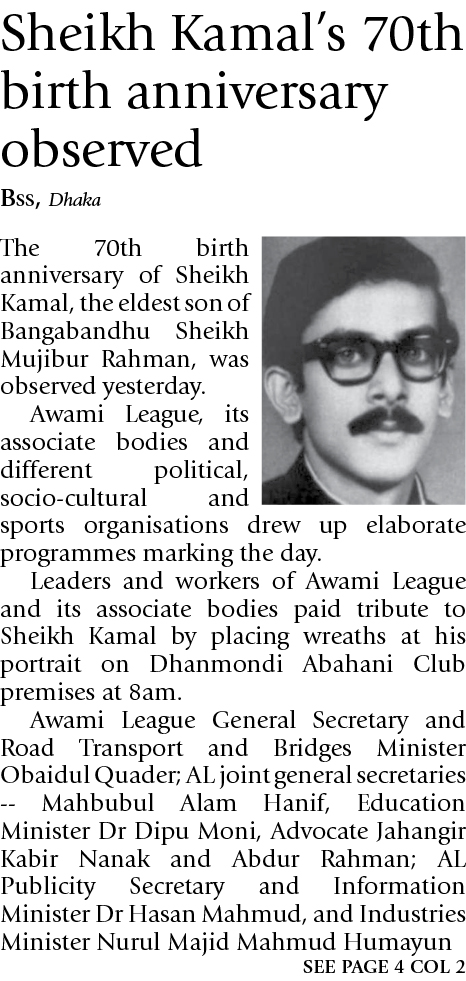 Sheikh Kamal's 70th birth anniversary observed

Bss, Dhaka

The 70th birth anniversary of Sheikh Kamal, the eldest son of Bangabandhu Sheikh Mujibur Rahman, was observed yesterday.

Awami League, its associate bodies and different political, socio-cultural and sports organisations drew up elaborate programmes marking the day.

Leaders and workers of Awami League and its associate bodies paid tribute to Sheikh Kamal by placing wreaths at his portrait on Dhanmondi Abahani Club premises at 8am.

Awami League General Secretary and Road Transport and Bridges Minister Obaidul Quader; AL joint general secretaries -- Mahbubul Alam Hanif, Education Minister Dr Dipu Moni, Advocate Jahangir Kabir Nanak and Abdur Rahman; AL Publicity Secretary and Information Minister Dr Hasan Mahmud, and Industries Minister Nurul Majid Mahmud Humayun

SEE PAGE 4 COL 2